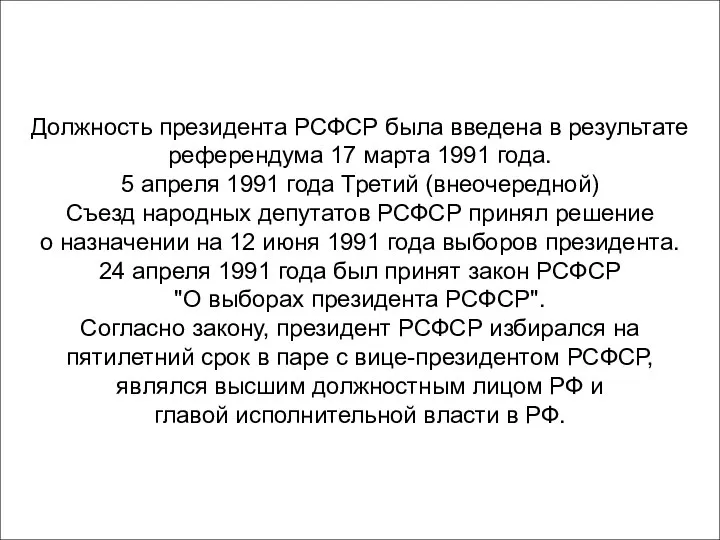 Должность президента РСФСР была введена в результате референдума 17 марта 1991 года.
5 апреля 1991 года Третий (внеочередной) Съезд народных депутатов РСФСР принял решение о назначении на 12 июня 1991 года выборов президента.
24 апреля 1991 года был принят закон РСФСР "О выборах президента РСФСР".
Согласно закону, президент РСФСР избирался на пятилетний срок в паре с вице-президентом РСФСР, являлся высшим должностным лицом РФ и главой исполнительной власти в РФ.